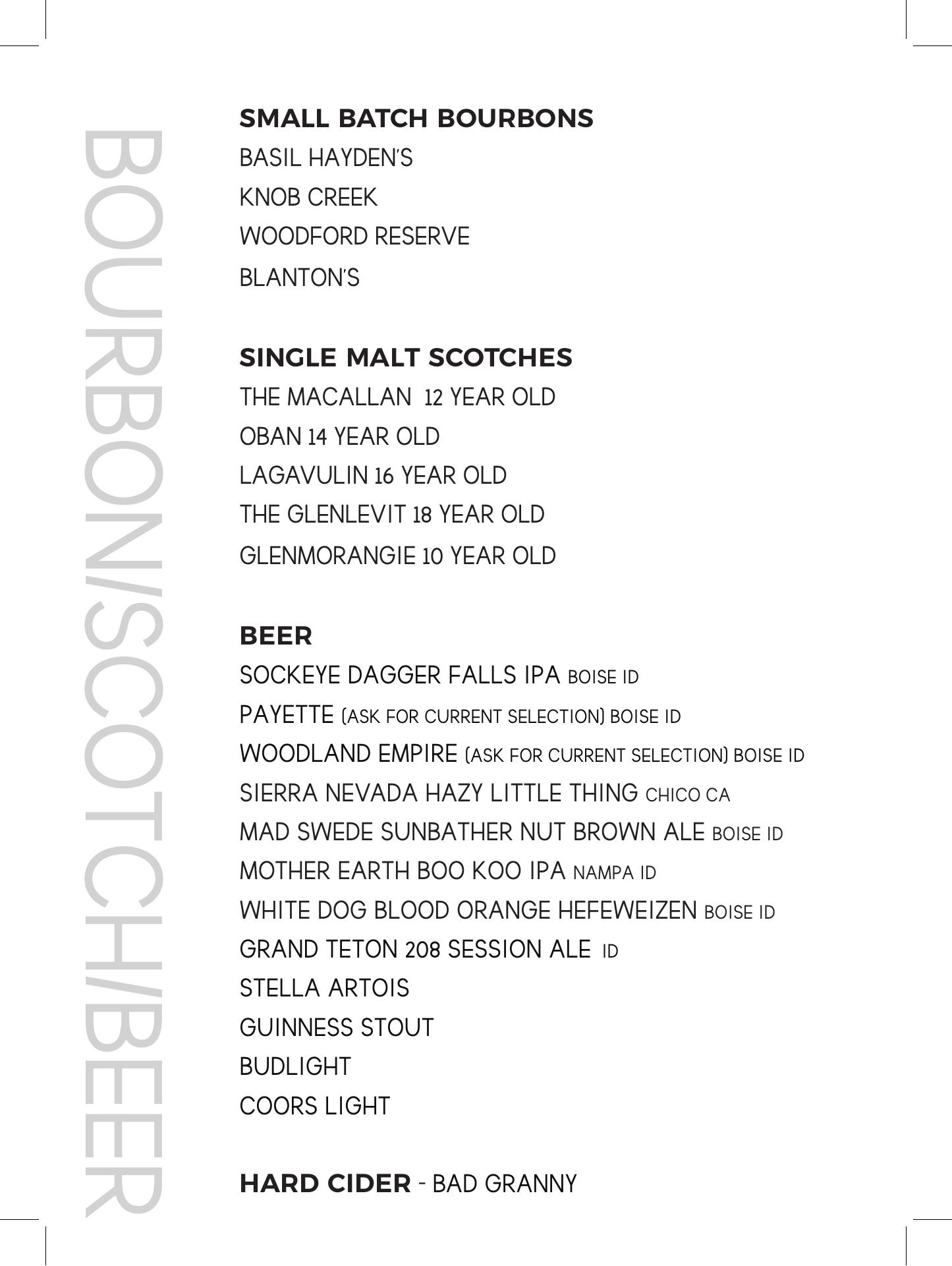 BOURBON/SCOTCH/BEER

SMALL BATCH BOURBONS
BASIL HAYDEN'S
KNOB CREEK
WOODFORD RESERVE
BLANTON'S

SINGLE MALT SCOTCHES
THE MACALLAN 12 YEAR OLD
OBAN 14 YEAR OLD
LAGAVULIN 16 YEAR OLD
THE GLENLEVIT 18 YEAR OLD
GLENMORANGIE 10 YEAR OLD

BEER
SOCKEYE DAGGER FALLS IPA BOISE ID
PAYETTE (ASK FOR CURRENT SELECTION) BOISE ID
WOODLAND EMPIRE (ASK FOR CURRENT SELECTION) BOISE ID
SIERRA NEVADA HAZY LITTLE THING CHICO CA
MAD SWEDE SUNBATHER NUT BROWN ALE BOISE ID
MOTHER EARTH BOO KOO IPA NAMPA ID
WHITE DOG BLOOD ORANGE HEFEWEIZEN BOISE ID
GRAND TETON 208 SESSION ALE ID
STELLA ARTOIS
GUINNESS STOUT
BUDLIGHT
COORS LIGHT

HARD CIDER - BAD GRANNY